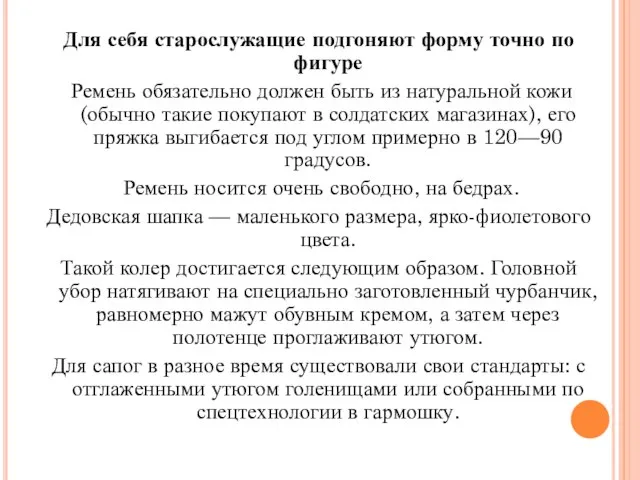 Для себя старослужащие подгоняют форму точно по фигуре

Ремень обязательно должен быть из натуральной кожи (обычно такие покупают в солдатских магазинах), его пряжка выгибается под углом примерно в 120—90 градусов.

Ремень носится очень свободно, на бедрах.

Дедовская шапка — маленького размера, ярко-фиолетового цвета.

Такой колер достигается следующим образом. Головной убор натягивают на специально заготовленный чурбанчик, равномерно мажут обувным кремом, а затем через полотенце проглаживают утюгом.

Для сапог в разное время существовали свои стандарты: с отглаженными утюгом голенищами или собранными по спецтехнологии в гармошку.